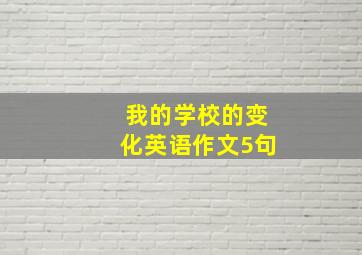 我的学校的变化英语作文5句